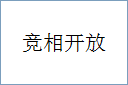 竞相开放